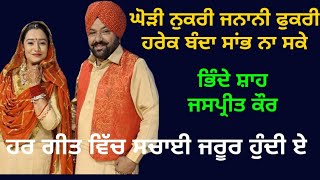 ਘੋੜੀ ਨੁਕਰੀ ਜਨਾਨੀ ਫੁਕਰੀ
ਹਰੇਕ ਬੰਦਾ ਸਾਂਭ ਨਾ ਸਕੇ

ਭਿੰਦੇ ਸ਼ਾਹ
ਜਸਪ੍ਰੀਤ ਕੌਰ

ਹਰ ਗੀਤ ਵਿੱਚ ਸਚਾਈ ਜਰੂਰ ਹੁੰਦੀ ਏ